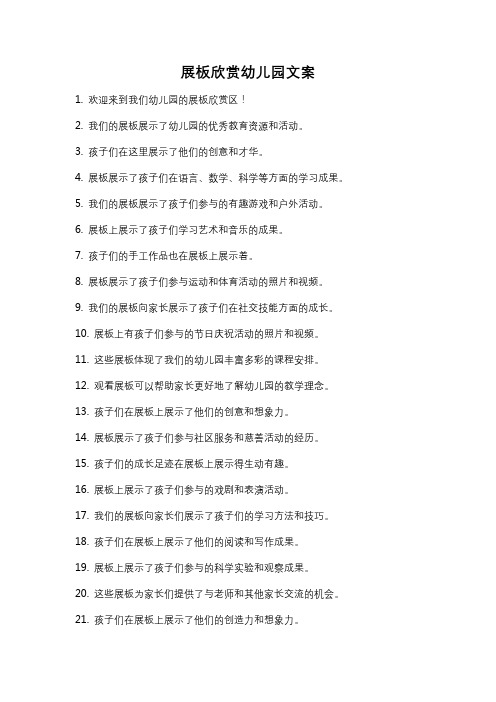 展板欣赏幼儿园文案

1. 欢迎来到我们幼儿园的展板欣赏区！

2. 我们的展板展示了幼儿园的优秀教育资源和活动。

3. 孩子们在这里展示了他们的创意和才华。

4. 展板展示了孩子们在语言、数学、科学等方面的学习成果。

5. 我们的展板展示了孩子们参与的有趣游戏和户外活动。

6. 展板上展示了孩子们学习艺术和音乐的成果。

7. 孩子们的手工作品也在展板上展示着。

8. 展板展示了孩子们参与运动和体育活动的照片和视频。

9. 我们的展板向家长展示了孩子们在社交技能方面的成长。

10. 展板上有孩子们参与的节日庆祝活动的照片和视频。

11. 这些展板体现了我们的幼儿园丰富多彩的课程安排。

12. 观看展板可以帮助家长更好地了解幼儿园的教学理念。

13. 孩子们在展板上展示了他们的创意和想象力。

14. 展板展示了孩子们参与社区服务和慈善活动的经历。

15. 孩子们的成长足迹在展板上展示得生动有趣。

16. 展板上展示了孩子们参与的戏剧和表演活动。

17. 我们的展板向家长们展示了孩子们的学习方法和技巧。

18. 孩子们在展板上展示了他们的阅读和写作成果。

19. 展板上展示了孩子们参与的科学实验和观察成果。

20. 这些展板为家长们提供了与老师和其他家长交流的机会。

21. 孩子们在展板上展示了他们的创造力和想象力。